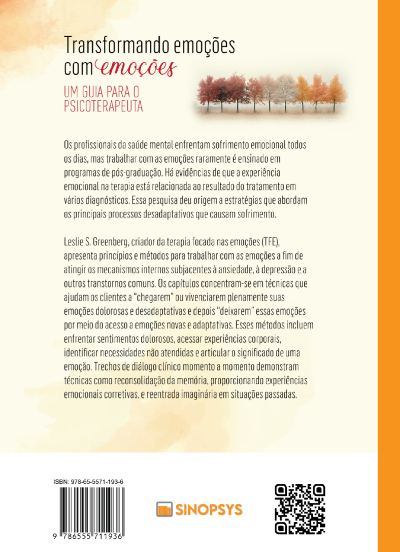 Transformando emoções com emoções

UM GUIA PARA O PSICOTERAPEUTA

Os profissionais da saúde mental enfrentam sofrimento emocional todos os dias, mas trabalhar com as emoções raramente é ensinado em programas de pós-graduação. Há evidências de que a experiência emocional na terapia está relacionada ao resultado do tratamento em vários diagnósticos. Essa pesquisa deu origem a estratégias que abordam os principais processos desadaptativos que causam sofrimento.

Leslie S. Greenberg, criador da terapia focada nas emoções (TFE), apresenta princípios e métodos para trabalhar com as emoções a fim de atingir os mecanismos internos subjacentes à ansiedade, à depressão e a outros transtornos comuns. Os capítulos concentram-se em técnicas que ajudam os clientes a "chegarem" ou vivenciarem plenamente suas emoções dolorosas e desadaptativas e depois "deixarem" essas emoções por meio do acesso a emoções novas e adaptativas. Esses métodos incluem enfrentar sentimentos dolorosos, acessar experiências corporais, identificar necessidades não atendidas e articular o significado de uma emoção. Trechos de diálogo clínico momento a momento demonstram técnicas como reconsolidação da memória, proporcionando experiências emocionais corretivas, e reentrada imaginária em situações passadas.

ISBN: 978-65-5571-193-6

9 786555 711936

SINOPSYS